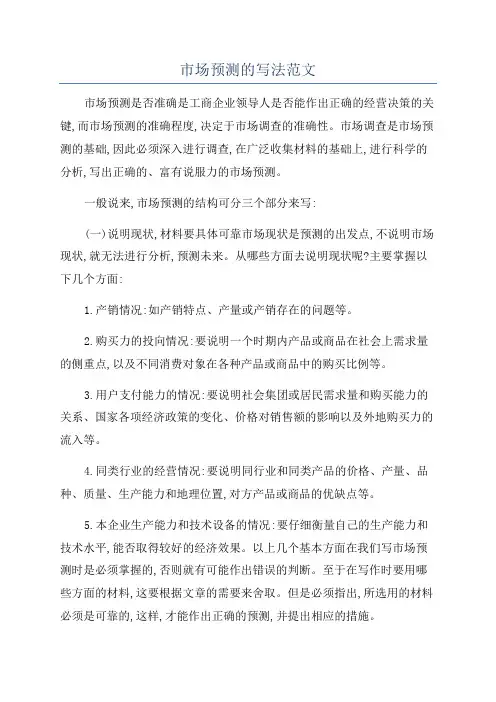 市场预测的写法范文

市场预测是否准确是工商企业领导人是否能作出正确的经营决策的关键,而市场预测的准确程度,决定于市场调查的准确性。市场调查是市场预测的基础,因此必须深入进行调查,在广泛收集材料的基础上,进行科学的分析,写出正确的、富有说服力的市场预测。

一般说来,市场预测的结构可分三个部分来写:

(一)说明现状,材料要具体可靠市场现状是预测的出发点,不说明市场现状,就无法进行分析,预测未来。从哪些方面去说明现状呢?主要掌握以下几个方面:

1.产销情况:如产销特点、产量或产销存在的问题等。

2.购买力的投向情况:要说明一个时期内产品或商品在社会上需求量的侧重点,以及不同消费对象在各种产品或商品中的购买比例等。

3.用户支付能力的情况:要说明社会集团或居民需求量和购买能力的关系、国家各项经济政策的变化、价格对销售额的影响以及外地购买力的流入等。

4.同类行业的经营情况:要说明同行业和同类产品的价格、产量、品种、质量、生产能力和地理位置,对方产品或商品的优缺点等。

5.本企业生产能力和技术设备的情况:要仔细衡量自己的生产能力和技术水平,能否取得较好的经济效果。以上几个基本方面在我们写市场预测时是必须掌握的,否则就有可能作出错误的判断。至于在写作时要用哪些方面的材料,这要根据文章的需要来舍取。但是必须指出,所选用的材料必须是可靠的,这样,才能作出正确的预测,并提出相应的措施。